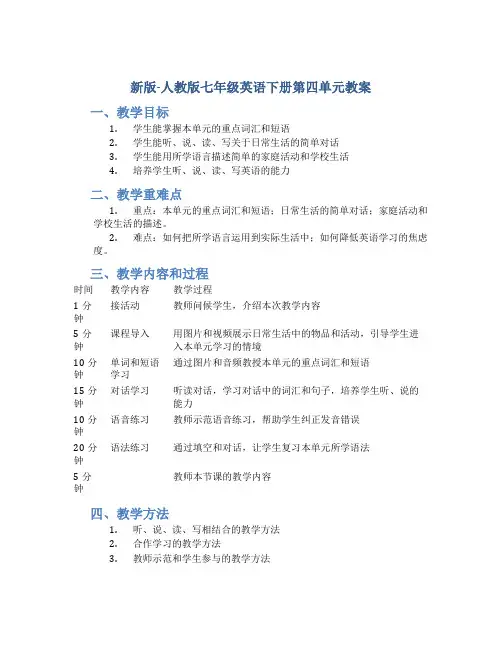 新版-人教版七年级英语下册第四单元教案

一、教学目标

1. 学生能掌握本单元的重点词汇和短语
2. 学生能听、说、读、写关于日常生活的简单对话
3. 学生能用所学语言描述简单的家庭活动和学校生活
4. 培养学生听、说、读、写英语的能力

二、教学重难点

1. 重点：本单元的重点词汇和短语；日常生活的简单对话；家庭活动和学校生活的描述。

2. 难点：如何把所学语言运用到实际生活中；如何降低英语学习的焦虑度。

三、教学内容和过程

| 时间 | 教学内容 | 教学过程 |
|---|---|---|
| 1 分钟 | 接活动 | 教师问候学生，介绍本次教学内容 |
| 5 分钟 | 课程导入 | 用图片和视频展示日常生活中的物品和活动，引导学生进入本单元学习的情境 |
| 10 分钟 | 单词和短语学习 | 通过图片和音频教授本单元的重点词汇和短语 |
| 15 分钟 | 对话学习 | 听读对话，学习对话中的词汇和句子，培养学生听、说的能力 |
| 10 分钟 | 语音练习 | 教师示范语音练习，帮助学生纠正发音错误 |
| 20 分钟 | 语法练习 | 通过填空和对话，让学生复习本单元所学语法 |
| 5 分钟 | | 教师本节课的教学内容 |

四、教学方法

1. 听、说、读、写相结合的教学方法
2. 合作学习的教学方法
3. 教师示范和学生参与的教学方法